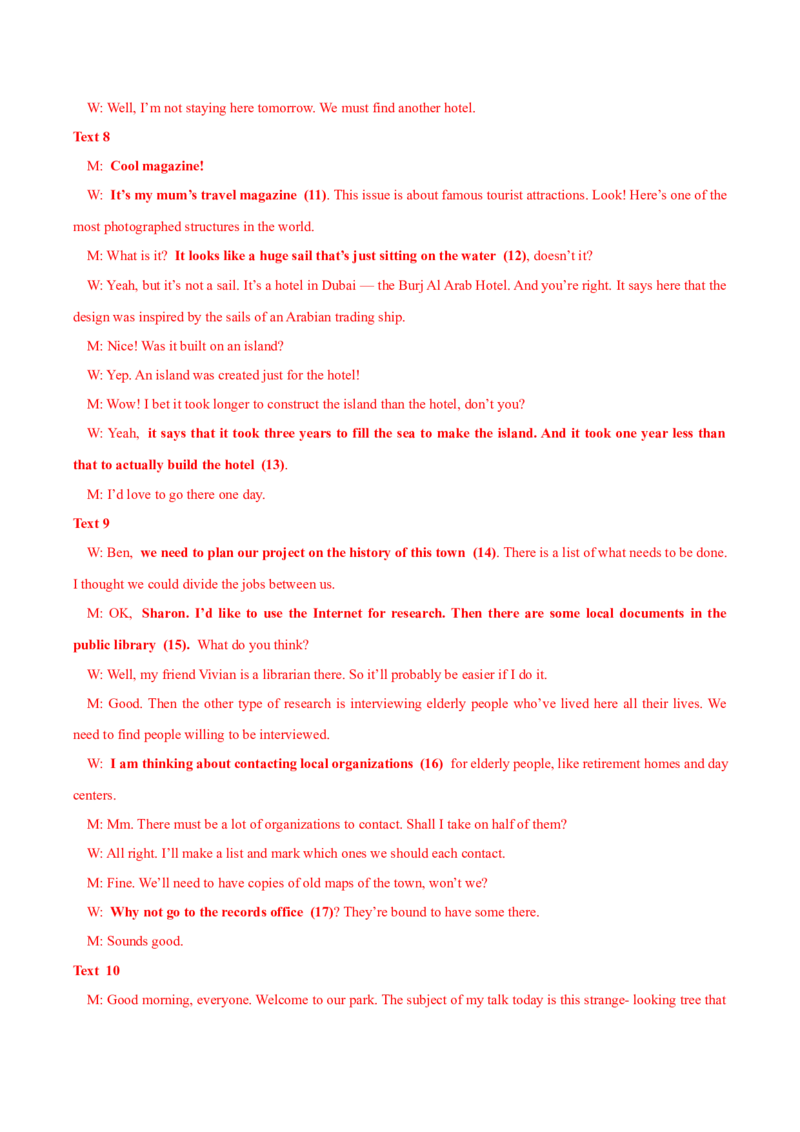 W: Well, I'm not staying here tomorrow. We must find another hotel.

Text 8

M: Cool magazine!

W: It's my mum's travel magazine (11). This issue is about famous tourist attractions. Look! Here's one of the most photographed structures in the world.

M: What is it? It looks like a huge sail that's just sitting on the water (12), doesn't it?

W: Yeah, but it's not a sail. It's a hotel in Dubai — the Burj Al Arab Hotel. And you're right. It says here that the design was inspired by the sails of an Arabian trading ship.

M: Nice! Was it built on an island?

W: Yep. An island was created just for the hotel!

M: Wow! I bet it took longer to construct the island than the hotel, don't you?

W: Yeah, it says that it took three years to fill the sea to make the island. And it took one year less than that to actually build the hotel (13).

M: I'd love to go there one day.

Text 9

W: Ben, we need to plan our project on the history of this town (14). There is a list of what needs to be done. I thought we could divide the jobs between us.

M: OK, Sharon. I'd like to use the Internet for research. Then there are some local documents in the public library (15). What do you think?

W: Well, my friend Vivian is a librarian there. So it'll probably be easier if I do it.

M: Good. Then the other type of research is interviewing elderly people who've lived here all their lives. We need to find people willing to be interviewed.

W: I am thinking about contacting local organizations (16) for elderly people, like retirement homes and day centers.

M: Mm. There must be a lot of organizations to contact. Shall I take on half of them?

W: All right. I'll make a list and mark which ones we should each contact.

M: Fine. We'll need to have copies of old maps of the town, won't we?

W: Why not go to the records office (17)? They're bound to have some there.

M: Sounds good.

Text 10

M: Good morning, everyone. Welcome to our park. The subject of my talk today is this strange- looking tree that